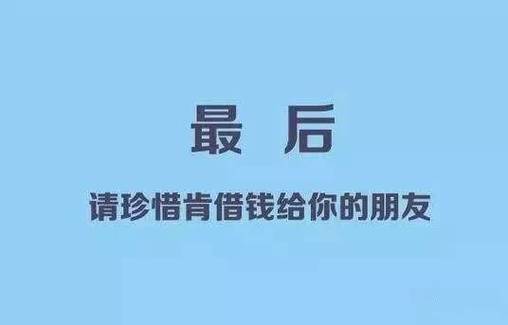 最 后

请珍惜肯借钱给你的朋友